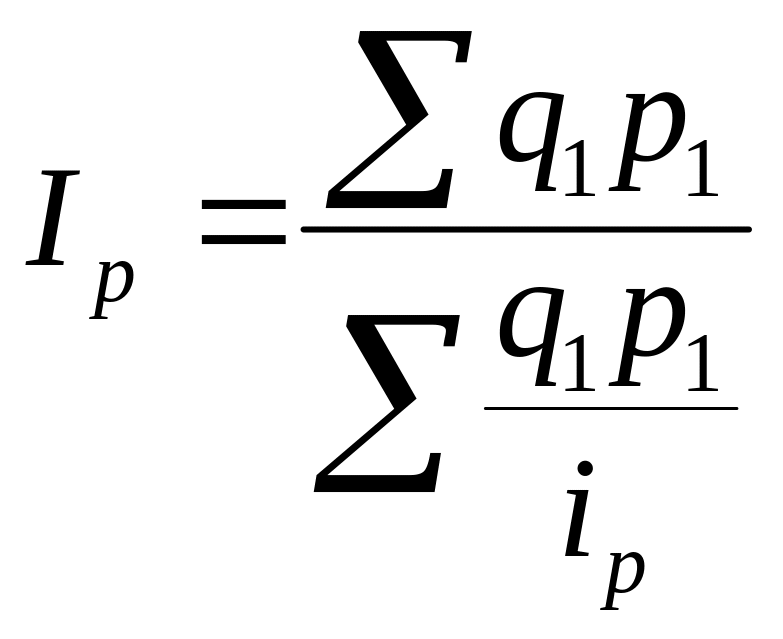 $I_p = \frac{\sum q_1 p_1}{\sum \frac{q_1 p_1}{i_p}}$